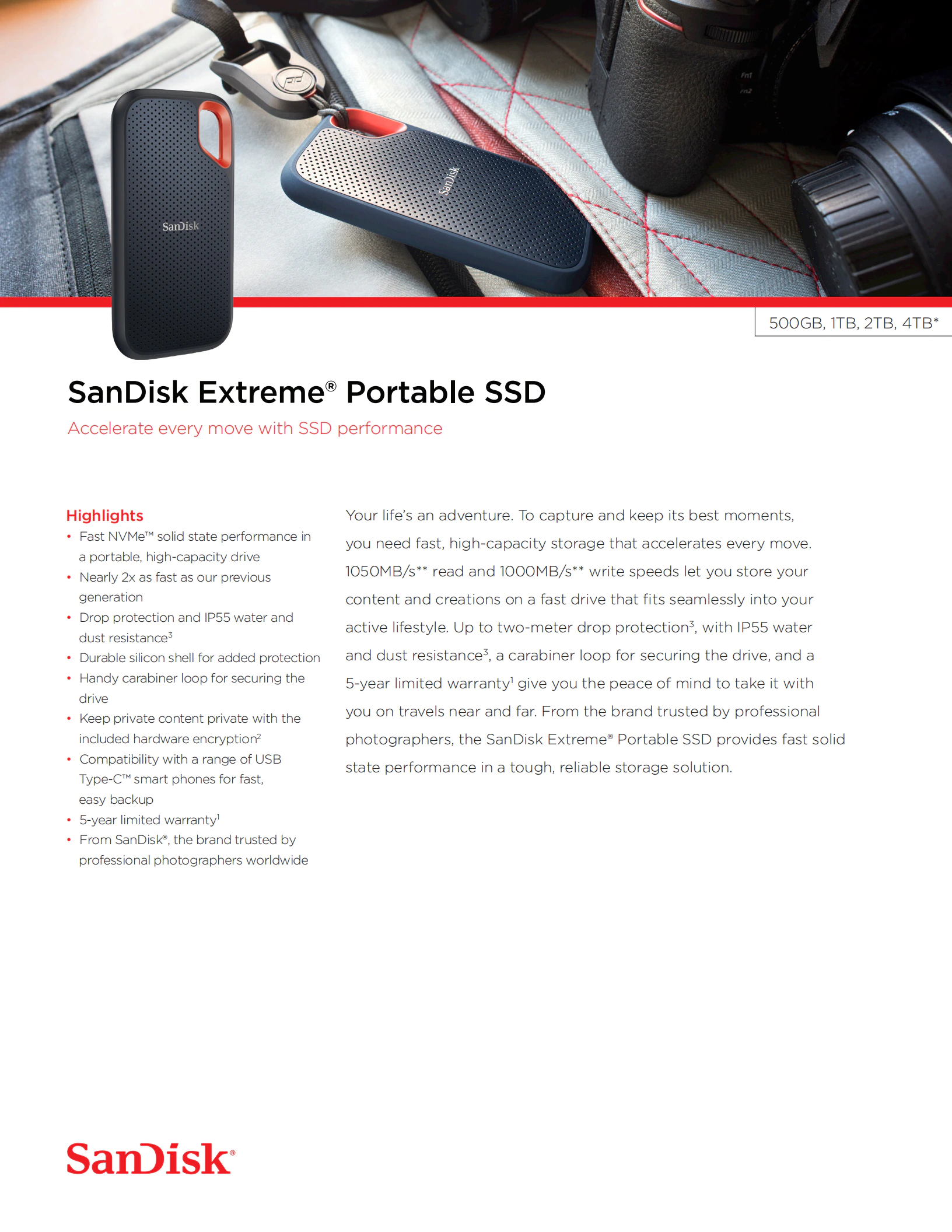 SanDisk

SanDisk

Fn1

Fn2

500GB, 1TB, 2TB, 4TB*

SanDisk Extreme® Portable SSD

Accelerate every move with SSD performance

Highlights

• Fast NVMe™ solid state performance in a portable, high-capacity drive
• Nearly 2x as fast as our previous generation
• Drop protection and IP55 water and dust resistance$^3$
• Durable silicon shell for added protection
• Handy carabiner loop for securing the drive
• Keep private content private with the included hardware encryption$^2$
• Compatibility with a range of USB Type-C™ smart phones for fast, easy backup
• 5-year limited warranty$^1$
• From SanDisk®, the brand trusted by professional photographers worldwide

Your life's an adventure. To capture and keep its best moments, you need fast, high-capacity storage that accelerates every move. 1050MB/s** read and 1000MB/s** write speeds let you store your content and creations on a fast drive that fits seamlessly into your active lifestyle. Up to two-meter drop protection$^3$, with IP55 water and dust resistance$^3$, a carabiner loop for securing the drive, and a 5-year limited warranty$^1$ give you the peace of mind to take it with you on travels near and far. From the brand trusted by professional photographers, the SanDisk Extreme® Portable SSD provides fast solid state performance in a tough, reliable storage solution.

SanDisk®